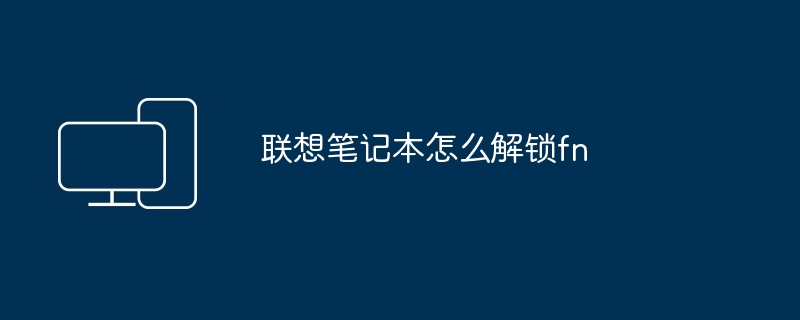 联想笔记本怎么解锁fn